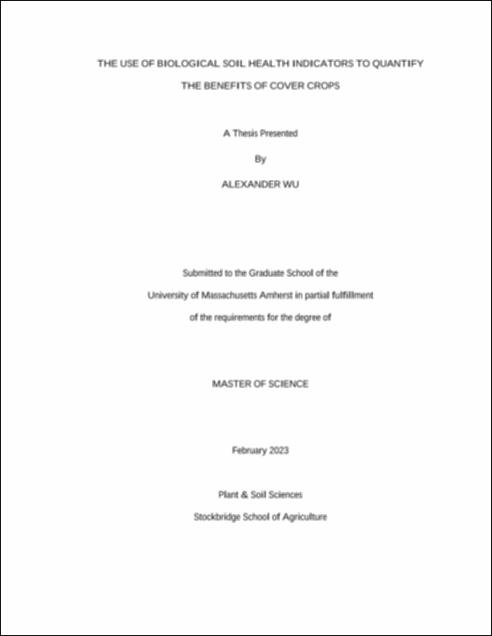 THE USE OF BIOLOGICAL SOIL HEALTH INDICATORS TO QUANTIFY THE BENEFITS OF COVER CROPS

A Thesis Presented

By

ALEXANDER WU

Submitted to the Graduate School of the University of Massachusetts Amherst in partial fulfillment of the requirements for the degree of

MASTER OF SCIENCE

February 2023

Plant & Soil Sciences

Stockbridge School of Agriculture